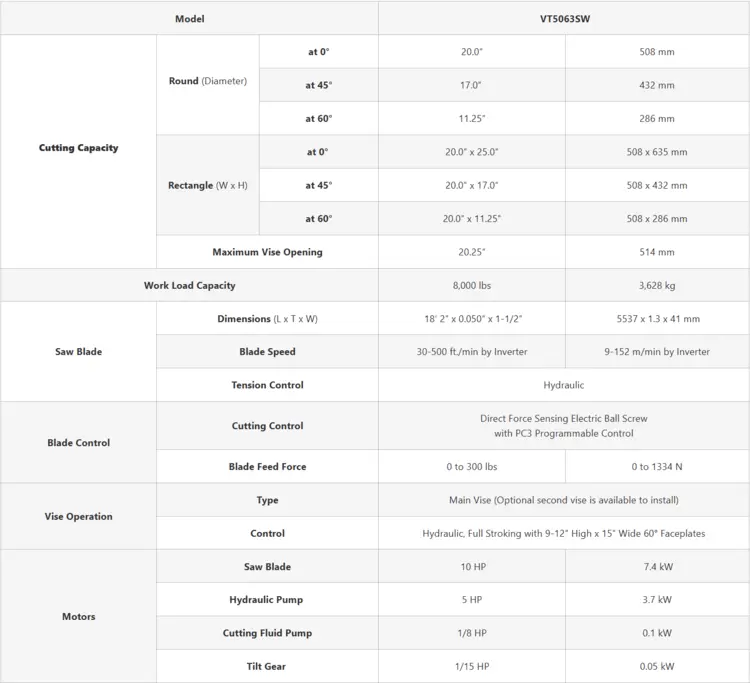 | Model | | | VT5063SW | |
|---|---|---|---|---|
| Cutting Capacity | Round (Diameter) | at 0° | 20.0" | 508 mm |
| | | at 45° | 17.0" | 432 mm |
| | | at 60° | 11.25" | 286 mm |
| | Rectangle (W x H) | at 0° | 20.0" x 25.0" | 508 x 635 mm |
| | | at 45° | 20.0" x 17.0" | 508 x 432 mm |
| | | at 60° | 20.0" x 11.25" | 508 x 286 mm |
| | Maximum Vise Opening | | 20.25" | 514 mm |
| Work Load Capacity | | | 8,000 lbs | 3,628 kg |
| Saw Blade | Dimensions (L x T x W) | | 18' 2" x 0.050" x 1-1/2" | 5537 x 1.3 x 41 mm |
| | Blade Speed | | 30-500 ft./min by Inverter | 9-152 m/min by Inverter |
| | Tension Control | | Hydraulic | |
| Blade Control | Cutting Control | | Direct Force Sensing Electric Ball Screw with PC3 Programmable Control | |
| | Blade Feed Force | | 0 to 300 lbs | 0 to 1334 N |
| Vise Operation | Type | | Main Vise (Optional second vise is available to install) | |
| | Control | | Hydraulic, Full Stroking with 9-12" High x 15" Wide 60° Faceplates | |
| Motors | Saw Blade | | 10 HP | 7.4 kW |
| | Hydraulic Pump | | 5 HP | 3.7 kW |
| | Cutting Fluid Pump | | 1/8 HP | 0.1 kW |
| | Tilt Gear | | 1/15 HP | 0.05 kW |